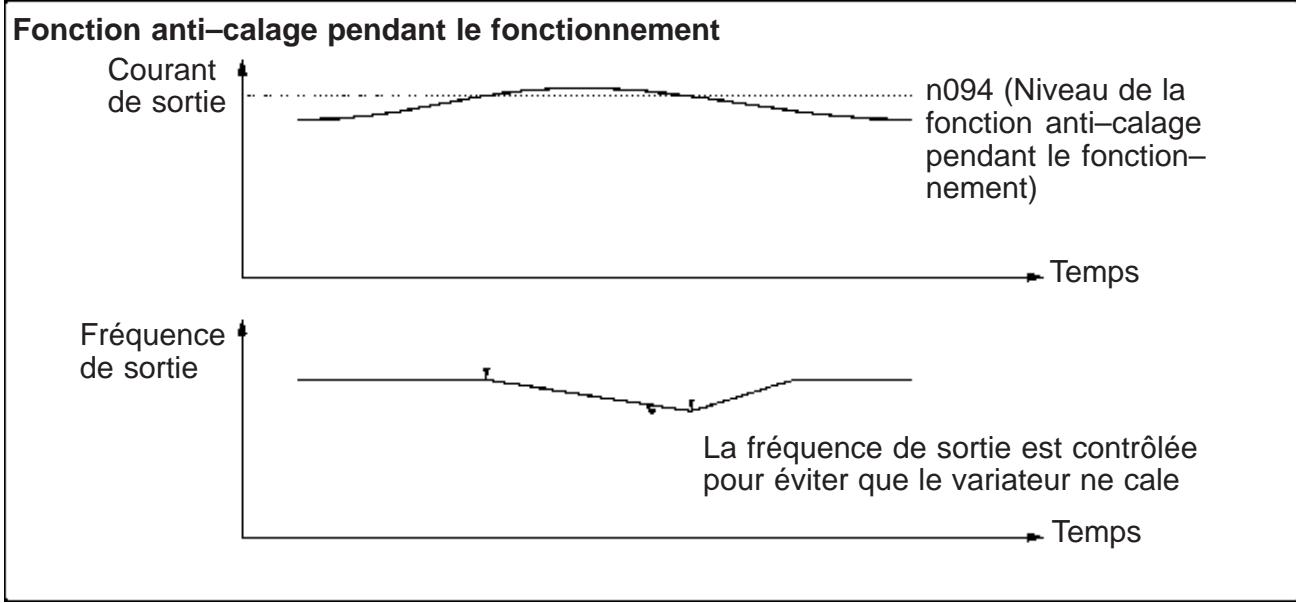 Fonction anti–calage pendant le fonctionnement

Courant de sortie

n094 (Niveau de la fonction anti–calage pendant le fonctionnement)

Temps

Fréquence de sortie

La fréquence de sortie est contrôlée pour éviter que le variateur ne cale

Temps